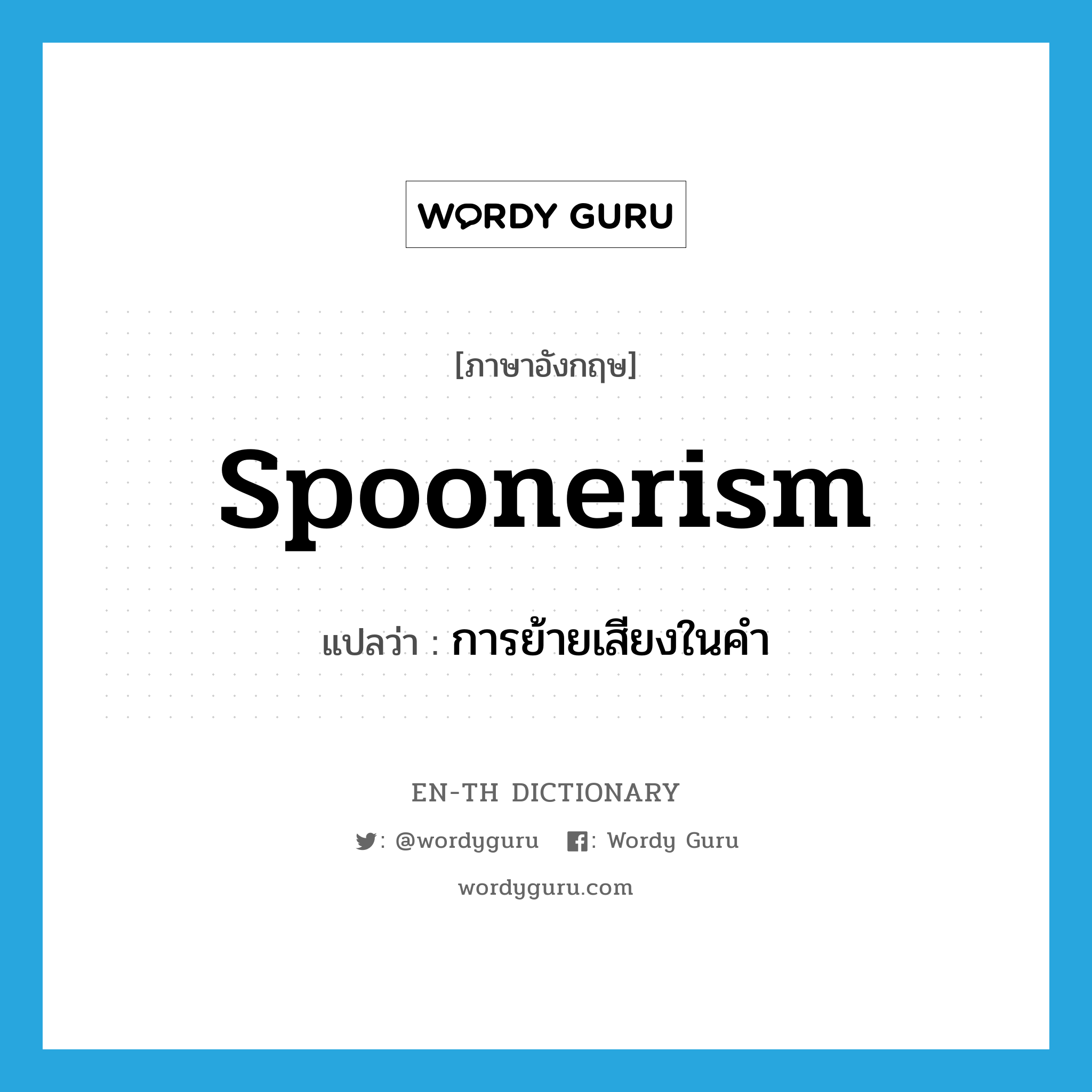 WORDY GURU

[ภาษาอังกฤษ]

Spoonerism

แปลว่า : การย้ายเสียงในคำ

EN-TH DICTIONARY

: @wordyguru : Wordy Guru

wordyguru.com